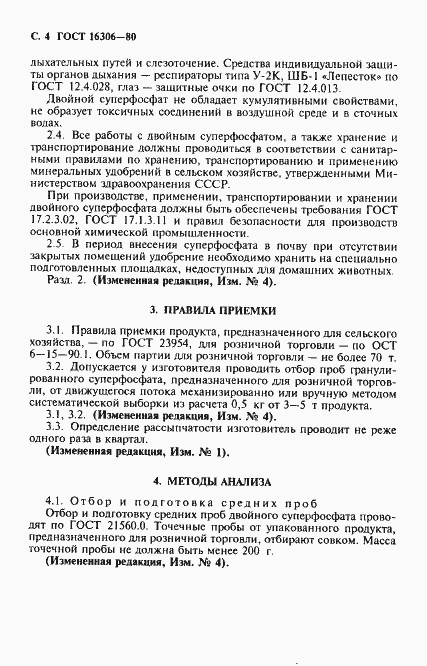 С. 4 ГОСТ 16306—80

дыхательных путей и слезоточение. Средства индивидуальной защиты органов дыхания — респираторы типа У-2К, ШБ-1 «Лепесток» по ГОСТ 12.4.028, глаз — защитные очки по ГОСТ 12.4.013.

Двойной суперфосфат не обладает кумулятивными свойствами, не образует токсичных соединений в воздушной среде и в сточных водах.

2.4. Все работы с двойным суперфосфатом, а также хранение и транспортирование должны проводиться в соответствии с санитарными правилами по хранению, транспортированию и применению минеральных удобрений в сельском хозяйстве, утвержденными Министерством здравоохранения СССР.

При производстве, применении, транспортировании и хранении двойного суперфосфата должны быть обеспечены требования ГОСТ 17.2.3.02, ГОСТ 17.1.3.11 и правил безопасности для производств основной химической промышленности.

2.5. В период внесения суперфосфата в почву при отсутствии закрытых помещений удобрение необходимо хранить на специально подготовленных площадках, недоступных для домашних животных.

Разд. 2. (Измененная редакция, Изм. № 4).

3. ПРАВИЛА ПРИЕМКИ

3.1. Правила приемки продукта, предназначенного для сельского хозяйства, — по ГОСТ 23954, для розничной торговли — по ОСТ 6—15—90.1. Объем партии для розничной торговли — не более 70 т.

3.2. Допускается у изготовителя проводить отбор проб гранулированного суперфосфата, предназначенного для розничной торговли, от движущегося потока механизированно или вручную методом систематической выборки из расчета 0,5 кг от 3—5 т продукта.

3.1, 3.2. (Измененная редакция, Изм. № 4).

3.3. Определение рассыпчатости изготовитель проводит не реже одного раза в квартал.

(Измененная редакция, Изм. № 1).

4. МЕТОДЫ АНАЛИЗА

4.1. Отбор и подготовка средних проб

Отбор и подготовку средних проб двойного суперфосфата проводят по ГОСТ 21560.0. Точечные пробы от упакованного продукта, предназначенного для розничной торговли, отбирают совком. Масса точечной пробы не должна быть менее 200 г.

(Измененная редакция, Изм. № 4).